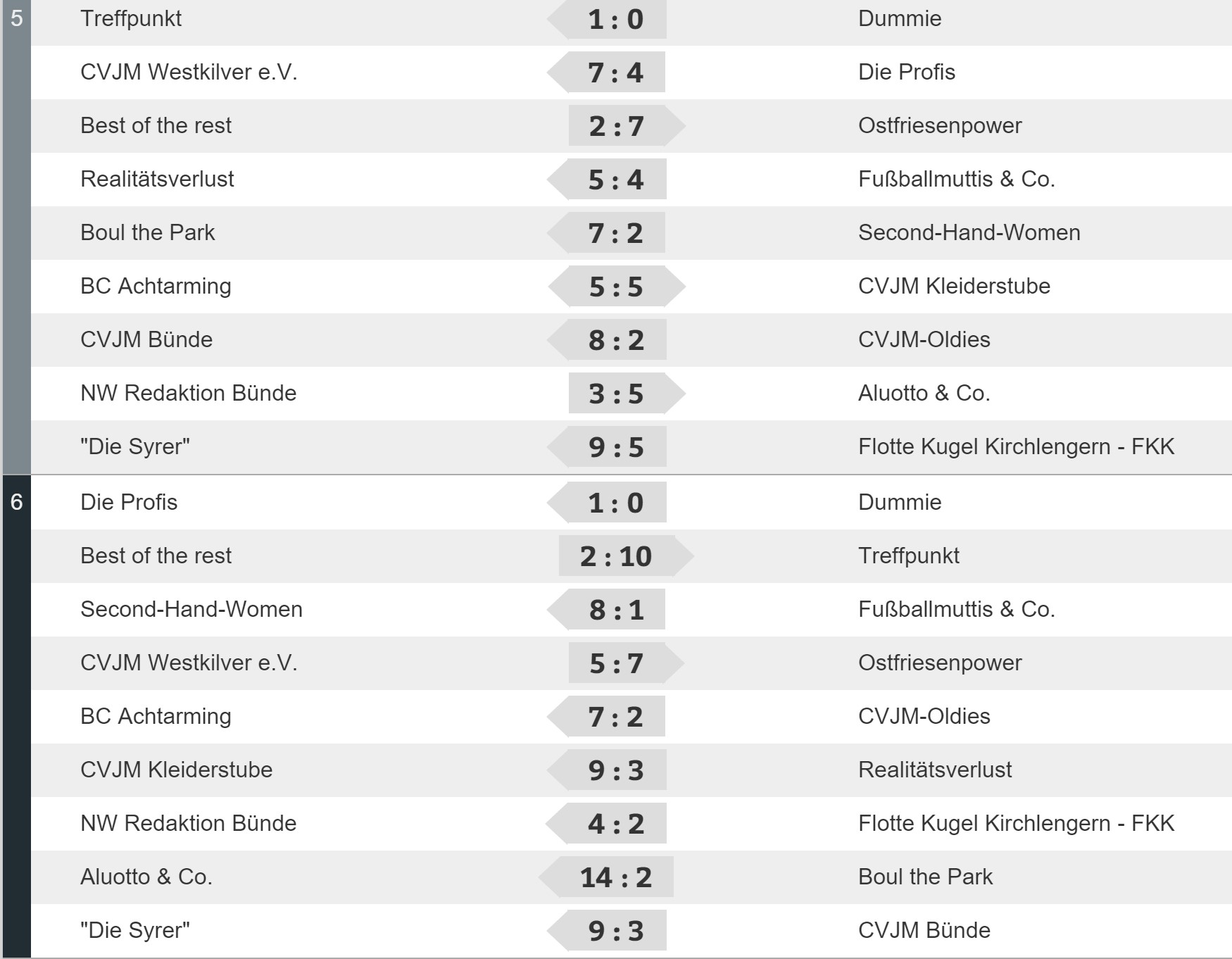 | 5 | Treffpunkt | 1 : 0 | Dummie |
|---|---|---|---|
| | CVJM Westkilver e.V. | 7 : 4 | Die Profis |
| | Best of the rest | 2 : 7 | Ostfriesenpower |
| | Realitätsverlust | 5 : 4 | Fußballmuttis & Co. |
| | Boul the Park | 7 : 2 | Second-Hand-Women |
| | BC Achtarming | 5 : 5 | CVJM Kleiderstube |
| | CVJM Bünde | 8 : 2 | CVJM-Oldies |
| | NW Redaktion Bünde | 3 : 5 | Aluotto & Co. |
| | "Die Syrer" | 9 : 5 | Flotte Kugel Kirchlengern - FKK |
| 6 | Die Profis | 1 : 0 | Dummie |
| | Best of the rest | 2 : 10 | Treffpunkt |
| | Second-Hand-Women | 8 : 1 | Fußballmuttis & Co. |
| | CVJM Westkilver e.V. | 5 : 7 | Ostfriesenpower |
| | BC Achtarming | 7 : 2 | CVJM-Oldies |
| | CVJM Kleiderstube | 9 : 3 | Realitätsverlust |
| | NW Redaktion Bünde | 4 : 2 | Flotte Kugel Kirchlengern - FKK |
| | Aluotto & Co. | 14 : 2 | Boul the Park |
| | "Die Syrer" | 9 : 3 | CVJM Bünde |